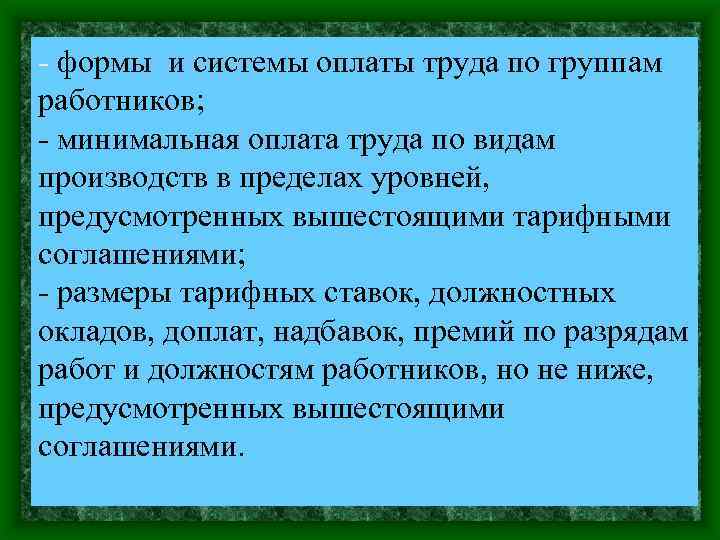 - формы и системы оплаты труда по группам работников;
- минимальная оплата труда по видам производств в пределах уровней, предусмотренных вышестоящими тарифными соглашениями;
- размеры тарифных ставок, должностных окладов, доплат, надбавок, премий по разрядам работ и должностям работников, но не ниже, предусмотренных вышестоящими соглашениями.